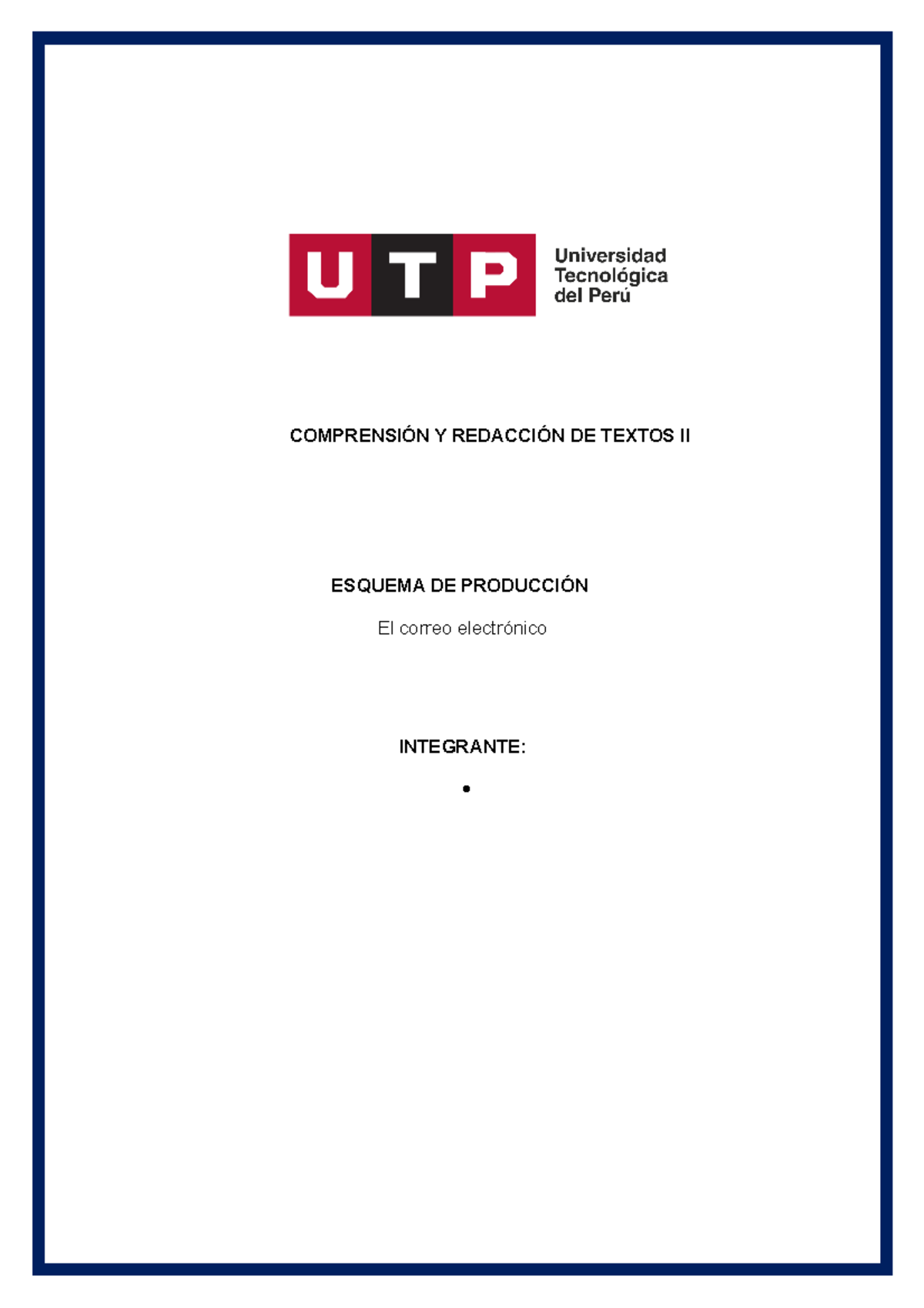 UTP
Universidad Tecnológica del Perú

COMPRENSIÓN Y REDACCIÓN DE TEXTOS II

ESQUEMA DE PRODUCCIÓN

El correo electrónico

INTEGRANTE:

•